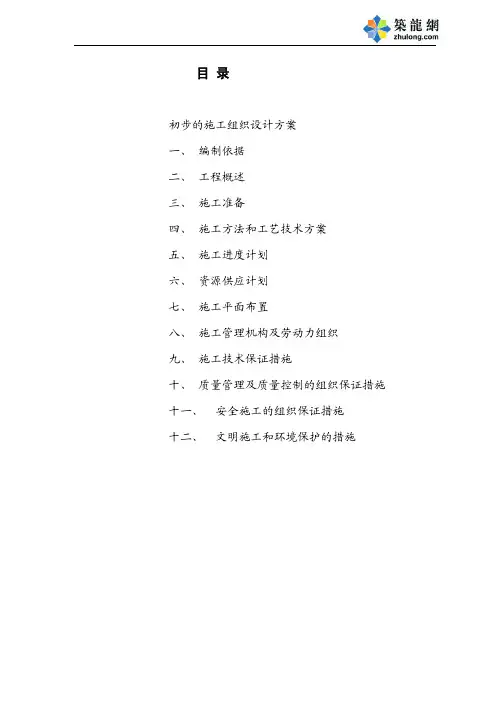 築龍網
zhulong.com

目 录

初步的施工组织设计方案

一、 编制依据

二、 工程概述

三、 施工准备

四、 施工方法和工艺技术方案

五、 施工进度计划

六、 资源供应计划

七、 施工平面布置

八、 施工管理机构及劳动力组织

九、 施工技术保证措施

十、 质量管理及质量控制的组织保证措施

十一、 安全施工的组织保证措施

十二、 文明施工和环境保护的措施